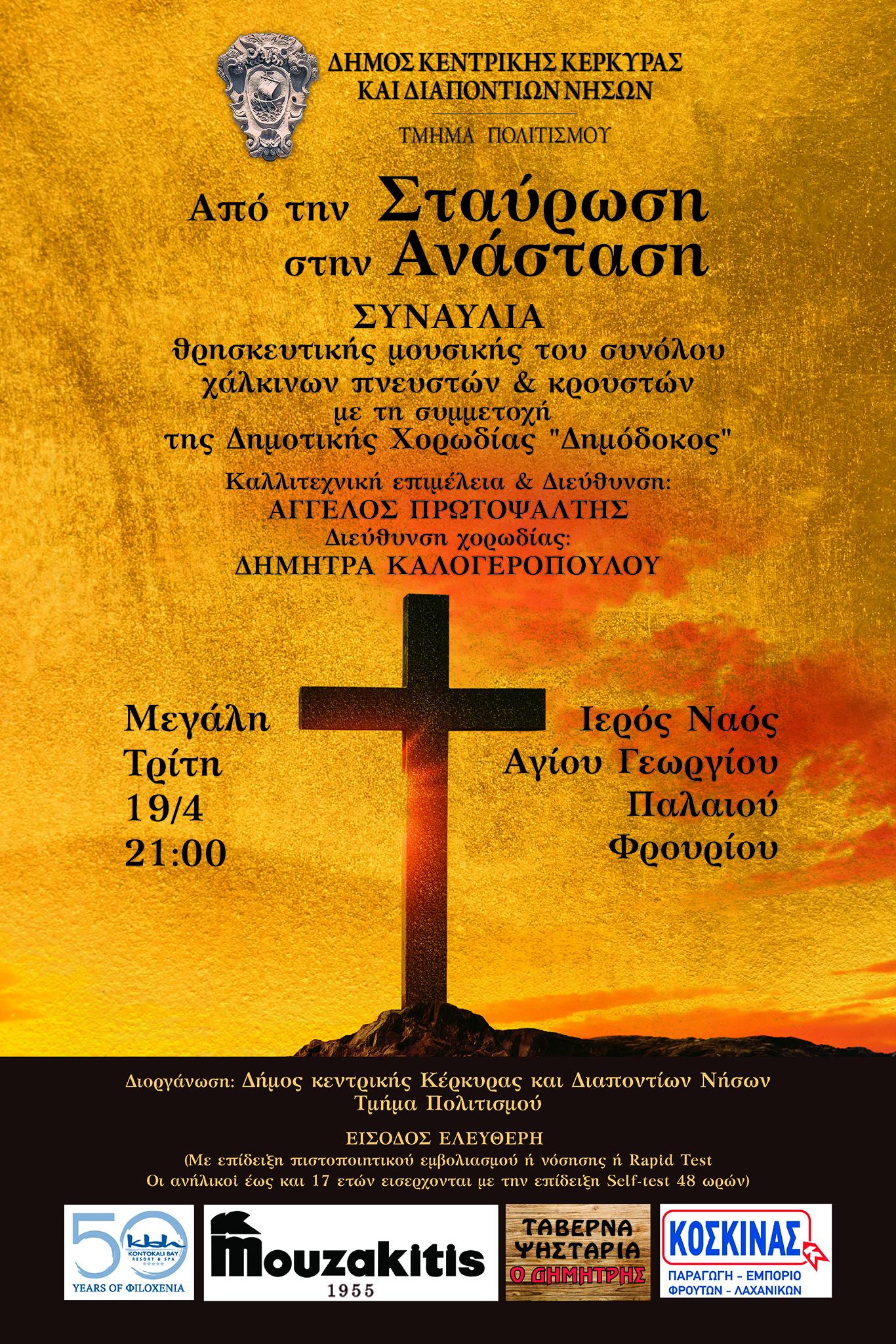 ΔΗΜΟΣ ΚΕΝΤΡΙΚΗΣ ΚΕΡΚΥΡΑΣ
ΚΑΙ ΔΙΑΠΟΝΤΙΩΝ ΝΗΣΩΝ

ΤΜΗΜΑ ΠΟΛΙΤΙΣΜΟΥ

Από την Σταύρωση
στην Ανάσταση

ΣΥΝΑΥΛΙΑ
θρησκευτικής μουσικής του συνόλου
χάλκινων πνευστών & κρουστών
με τη συμμετοχή
της Δημοτικής Χορωδίας "Δημόδοκος"

Καλλιτεχνική επιμέλεια & Διεύθυνση:
ΑΓΓΕΛΟΣ ΠΡΩΤΟΨΑΛΤΗΣ
Διεύθυνση χορωδίας:
ΔΗΜΗΤΡΑ ΚΑΛΟΓΕΡΟΠΟΥΛΟΥ

Μεγάλη
Τρίτη
19/4
21:00

Ιερός Ναός
Αγίου Γεωργίου
Παλαιού
Φρουρίου

Διοργάνωση: Δήμος κεντρικής Κέρκυρας και Διαποντίων Νήσων
Τμήμα Πολιτισμού

ΕΙΣΟΔΟΣ ΕΛΕΥΘΕΡΗ
(Με επίδειξη πιστοποιητικού εμβολιασμού ή νόσησης ή Rapid Test
Οι ανήλικοι έως και 17 ετών εισερχονται με την επίδειξη Self-test 48 ωρών)

50
kbh
KONTOKALI BAY
RESORT & SPA
YEARS OF ΦILOXENIA

Mouzakitis
1955

ΤΑΒΕΡΝΑ
ΨΗΣΤΑΡΙΑ
Ο ΔΗΜΗΤΡΗΣ

ΚΟΣΚΙΝΑΣ
ΠΑΡΑΓΩΓΗ - ΕΜΠΟΡΙΟ
ΦΡΟΥΤΩΝ - ΛΑΧΑΝΙΚΩΝ